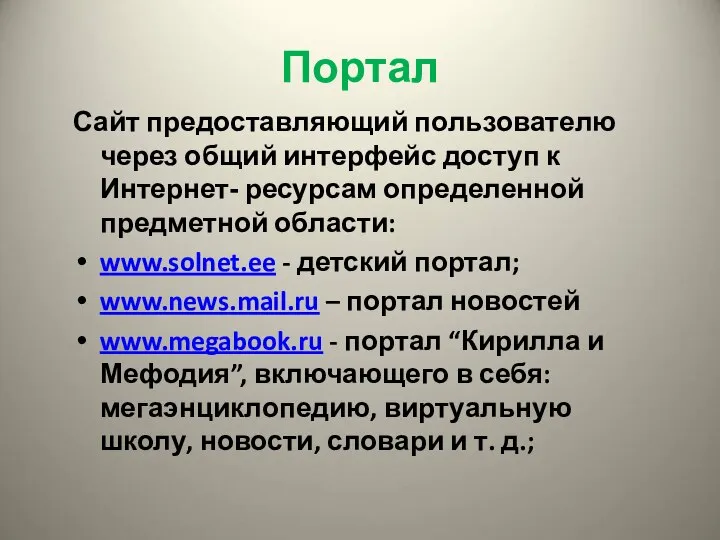 Портал

Сайт предоставляющий пользователю через общий интерфейс доступ к Интернет- ресурсам определенной предметной области:

• www.solnet.ee - детский портал;
• www.news.mail.ru – портал новостей
• www.megabook.ru - портал “Кирилла и Мефодия”, включающего в себя: мегаэнциклопедию, виртуальную школу, новости, словари и т. д.;